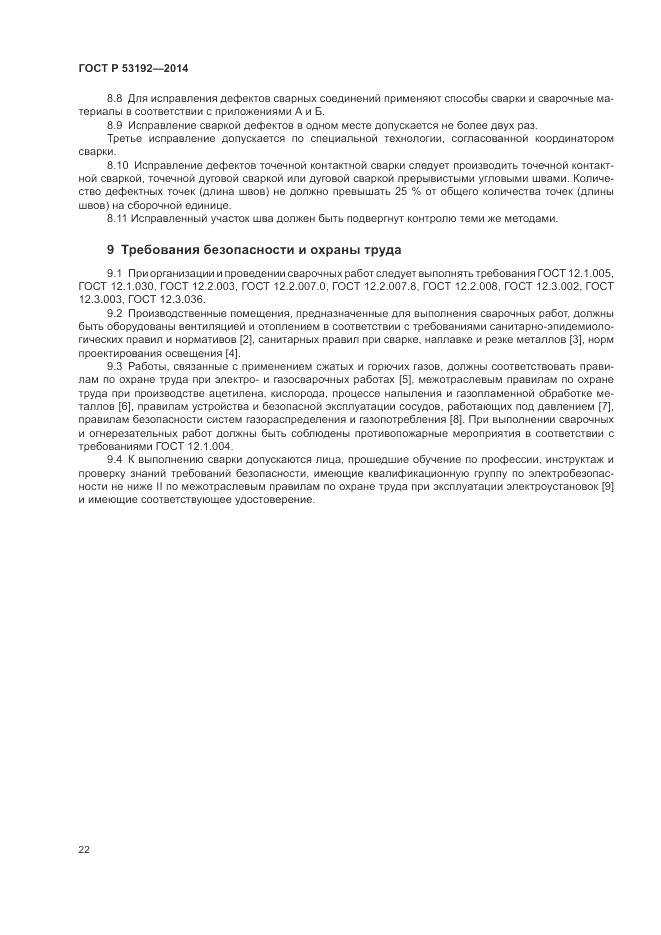 ГОСТ Р 53192—2014

8.8 Для исправления дефектов сварных соединений применяют способы сварки и сварочные материалы в соответствии с приложениями А и Б.

8.9 Исправление сваркой дефектов в одном месте допускается не более двух раз.

Третье исправление допускается по специальной технологии, согласованной координатором сварки.

8.10 Исправление дефектов точечной контактной сварки следует производить точечной контактной сваркой, точечной дуговой сваркой или дуговой сваркой прерывистыми угловыми швами. Количество дефектных точек (длина швов) не должно превышать 25 % от общего количества точек (длины швов) на сборочной единице.

8.11 Исправленный участок шва должен быть подвергнут контролю теми же методами.

9 Требования безопасности и охраны труда

9.1 При организации и проведении сварочных работ следует выполнять требования ГОСТ 12.1.005, ГОСТ 12.1.030, ГОСТ 12.2.003, ГОСТ 12.2.007.0, ГОСТ 12.2.007.8, ГОСТ 12.2.008, ГОСТ 12.3.002, ГОСТ 12.3.003, ГОСТ 12.3.036.

9.2 Производственные помещения, предназначенные для выполнения сварочных работ, должны быть оборудованы вентиляцией и отоплением в соответствии с требованиями санитарно-эпидемиологических правил и нормативов [2], санитарных правил при сварке, наплавке и резке металлов [3], норм проектирования освещения [4].

9.3 Работы, связанные с применением сжатых и горючих газов, должны соответствовать правилам по охране труда при электро- и газосварочных работах [5], межотраслевым правилам по охране труда при производстве ацетилена, кислорода, процессе напыления и газопламенной обработке металлов [6], правилам устройства и безопасной эксплуатации сосудов, работающих под давлением [7], правилам безопасности систем газораспределения и газопотребления [8]. При выполнении сварочных и огнерезательных работ должны быть соблюдены противопожарные мероприятия в соответствии с требованиями ГОСТ 12.1.004.

9.4 К выполнению сварки допускаются лица, прошедшие обучение по профессии, инструктаж и проверку знаний требований безопасности, имеющие квалификационную группу по электробезопасности не ниже II по межотраслевым правилам по охране труда при эксплуатации электроустановок [9] и имеющие соответствующее удостоверение.

22